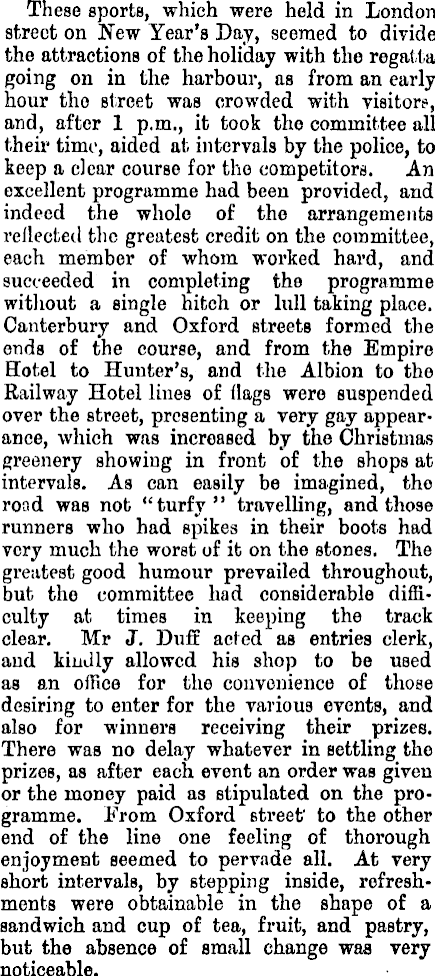 These sports, which were held in London street on New Year's Day, seemed to divide the attractions of the holiday with the regatta going on in the harbour, as from an early hour the street was crowded with visitors, and, after 1 p.m., it took the committee all their time, aided at intervals by the police, to keep a clear course for the competitors. An excellent programme had been provided, and indeed the whole of the arrangements reflected the greatest credit on the committee, each member of whom worked hard, and succeeded in completing the programme without a single hitch or lull taking place. Canterbury and Oxford streets formed the ends of the course, and from the Empire Hotel to Hunter's, and the Albion to the Railway Hotel lines of flags were suspended over the street, presenting a very gay appearance, which was increased by the Christmas greenery showing in front of the shops at intervals. As can easily be imagined, the road was not "turfy" travelling, and those runners who had spikes in their boots had very much the worst of it on the stones. The greatest good humour prevailed throughout, but the committee had considerable difficulty at times in keeping the track clear. Mr J. Duff acted as entries clerk, and kindly allowed his shop to be used as an office for the convenience of those desiring to enter for the various events, and also for winners receiving their prizes. There was no delay whatever in settling the prizes, as after each event an order was given or the money paid as stipulated on the programme. From Oxford street to the other end of the line one feeling of thorough enjoyment seemed to pervade all. At very short intervals, by stepping inside, refreshments were obtainable in the shape of a sandwich and cup of tea, fruit, and pastry, but the absence of small change was very noticeable.